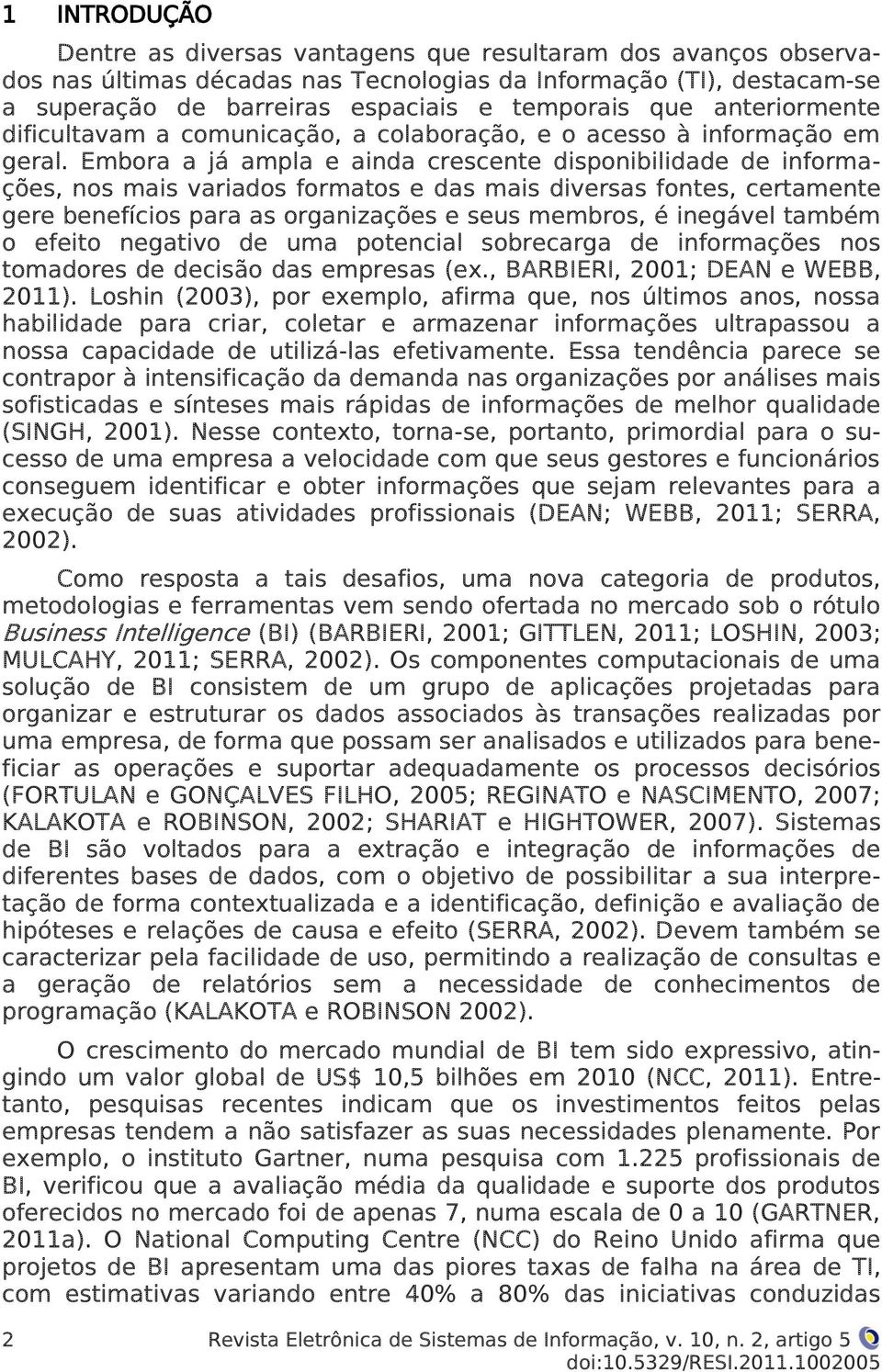 1 INTRODUÇÃO

Dentre as diversas vantagens que resultaram dos avanços observados nas últimas décadas nas Tecnologias da Informação (TI), destacam-se a superação de barreiras espaciais e temporais que anteriormente dificultavam a comunicação, a colaboração, e o acesso à informação em geral. Embora a já ampla e ainda crescente disponibilidade de informações, nos mais variados formatos e das mais diversas fontes, certamente gere benefícios para as organizações e seus membros, é inegável também o efeito negativo de uma potencial sobrecarga de informações nos tomadores de decisão das empresas (ex., BARBIERI, 2001; DEAN e WEBB, 2011). Loshin (2003), por exemplo, afirma que, nos últimos anos, nossa habilidade para criar, coletar e armazenar informações ultrapassou a nossa capacidade de utilizá-las efetivamente. Essa tendência parece se contrapor à intensificação da demanda nas organizações por análises mais sofisticadas e sínteses mais rápidas de informações de melhor qualidade (SINGH, 2001). Nesse contexto, torna-se, portanto, primordial para o sucesso de uma empresa a velocidade com que seus gestores e funcionários conseguem identificar e obter informações que sejam relevantes para a execução de suas atividades profissionais (DEAN; WEBB, 2011; SERRA, 2002).

Como resposta a tais desafios, uma nova categoria de produtos, metodologias e ferramentas vem sendo ofertada no mercado sob o rótulo Business Intelligence (BI) (BARBIERI, 2001; GITTLEN, 2011; LOSHIN, 2003; MULCAHY, 2011; SERRA, 2002). Os componentes computacionais de uma solução de BI consistem de um grupo de aplicações projetadas para organizar e estruturar os dados associados às transações realizadas por uma empresa, de forma que possam ser analisados e utilizados para beneficiar as operações e suportar adequadamente os processos decisórios (FORTULAN e GONÇALVES FILHO, 2005; REGINATO e NASCIMENTO, 2007; KALAKOTA e ROBINSON, 2002; SHARIAT e HIGHTOWER, 2007). Sistemas de BI são voltados para a extração e integração de informações de diferentes bases de dados, com o objetivo de possibilitar a sua interpretação de forma contextualizada e a identificação, definição e avaliação de hipóteses e relações de causa e efeito (SERRA, 2002). Devem também se caracterizar pela facilidade de uso, permitindo a realização de consultas e a geração de relatórios sem a necessidade de conhecimentos de programação (KALAKOTA e ROBINSON 2002).

O crescimento do mercado mundial de BI tem sido expressivo, atingindo um valor global de US$ 10,5 bilhões em 2010 (NCC, 2011). Entretanto, pesquisas recentes indicam que os investimentos feitos pelas empresas tendem a não satisfazer as suas necessidades plenamente. Por exemplo, o instituto Gartner, numa pesquisa com 1.225 profissionais de BI, verificou que a avaliação média da qualidade e suporte dos produtos oferecidos no mercado foi de apenas 7, numa escala de 0 a 10 (GARTNER, 2011a). O National Computing Centre (NCC) do Reino Unido afirma que projetos de BI apresentam uma das piores taxas de falha na área de TI, com estimativas variando entre 40% a 80% das iniciativas conduzidas

2 Revista Eletrônica de Sistemas de Informação, v. 10, n. 2, artigo 5
doi:10.5329/RESI.2011.1002005